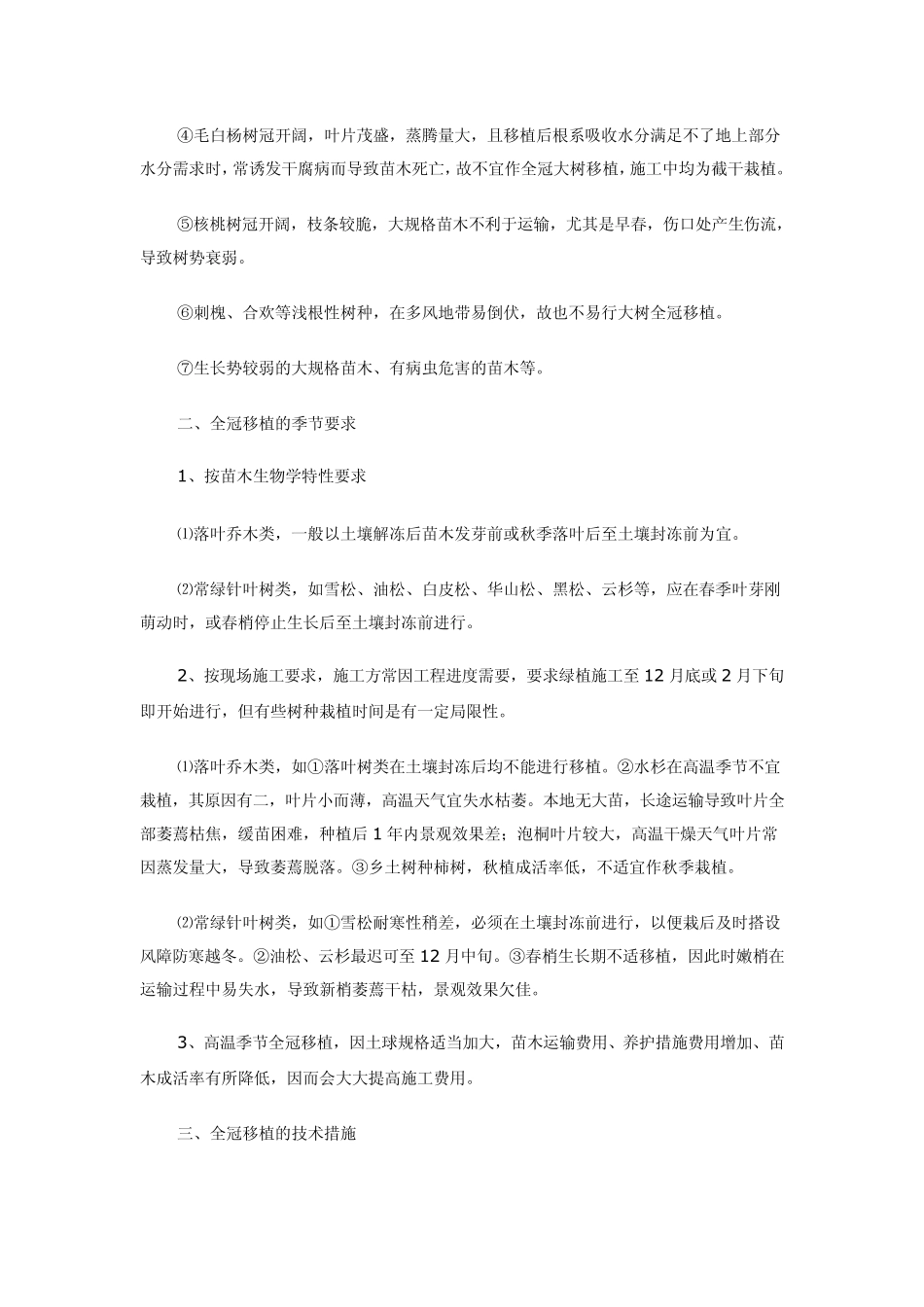 ④毛白杨树冠开阔，叶片茂盛，蒸腾量大，且移植后根系吸收水分满足不了地上部分水分需求时，常诱发干腐病而导致苗木死亡，故不宜作全冠大树移植，施工中均为截干栽植。

⑤核桃树冠开阔，枝条较脆，大规格苗木不利于运输，尤其是早春，伤口处产生伤流，导致树势衰弱。

⑥刺槐、合欢等浅根性树种，在多风地带易倒伏，故也不易行大树全冠移植。

⑦生长势较弱的大规格苗木、有病虫危害的苗木等。

二、全冠移植的季节要求

1、按苗木生物学特性要求

⑴落叶乔木类，一般以土壤解冻后苗木发芽前或秋季落叶后至土壤封冻前为宜。

⑵常绿针叶树类，如雪松、油松、白皮松、华山松、黑松、云杉等，应在春季叶芽刚萌动时，或春梢停止生长后至土壤封冻前进行。

2、按现场施工要求，施工方常因工程进度需要，要求绿植施工至 12 月底或 2 月下旬即开始进行，但有些树种栽植时间是有一定局限性。

⑴落叶乔木类，如①落叶树类在土壤封冻后均不能进行移植。②水杉在高温季节不宜栽植，其原因有二，叶片小而薄，高温天气宜失水枯萎。本地无大苗，长途运输导致叶片全部萎蔫枯焦，缓苗困难，种植后 1 年内景观效果差；泡桐叶片较大，高温干燥天气叶片常因蒸发量大，导致萎蔫脱落。③乡土树种柿树，秋植成活率低，不适宜作秋季栽植。

⑵常绿针叶树类，如①雪松耐寒性稍差，必须在土壤封冻前进行，以便栽后及时搭设风障防寒越冬。②油松、云杉最迟可至 12 月中旬。③春梢生长期不适移植，因此时嫩梢在运输过程中易失水，导致新梢萎蔫干枯，景观效果欠佳。

3、高温季节全冠移植，因土球规格适当加大，苗木运输费用、养护措施费用增加、苗木成活率有所降低，因而会大大提高施工费用。

三、全冠移植的技术措施